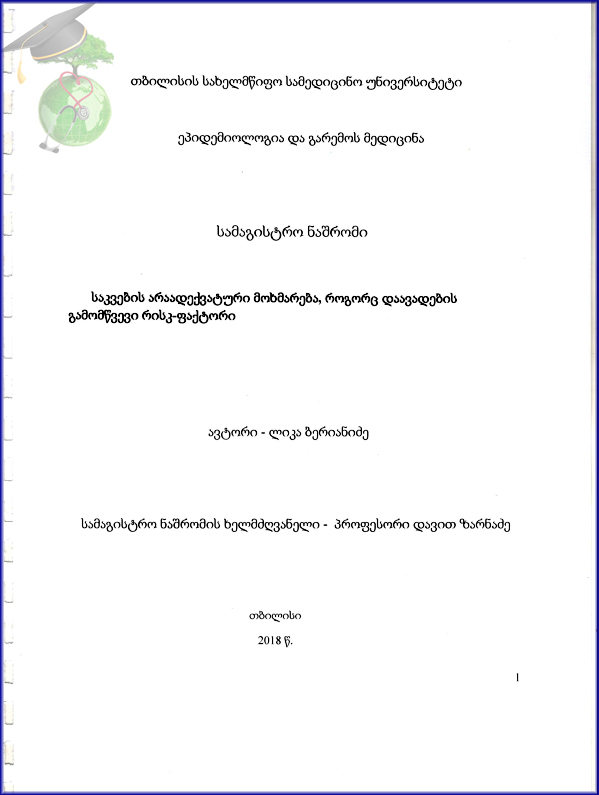 თბილისის სახელმწიფო სამედიცინო უნივერსიტეტი

ეპიდემიოლოგია და გარემოს მედიცინა

სამაგისტრო ნაშრომი

საკვების არაადექვატური მოხმარება, როგორც დაავადების გამომწვევი რისკ-ფაქტორი

ავტორი - ლიკა ბერიანიძე

სამაგისტრო ნაშრომის ხელმძღვანელი - პროფესორი დავით ზარნაძე

თბილისი

2018 წ.

1